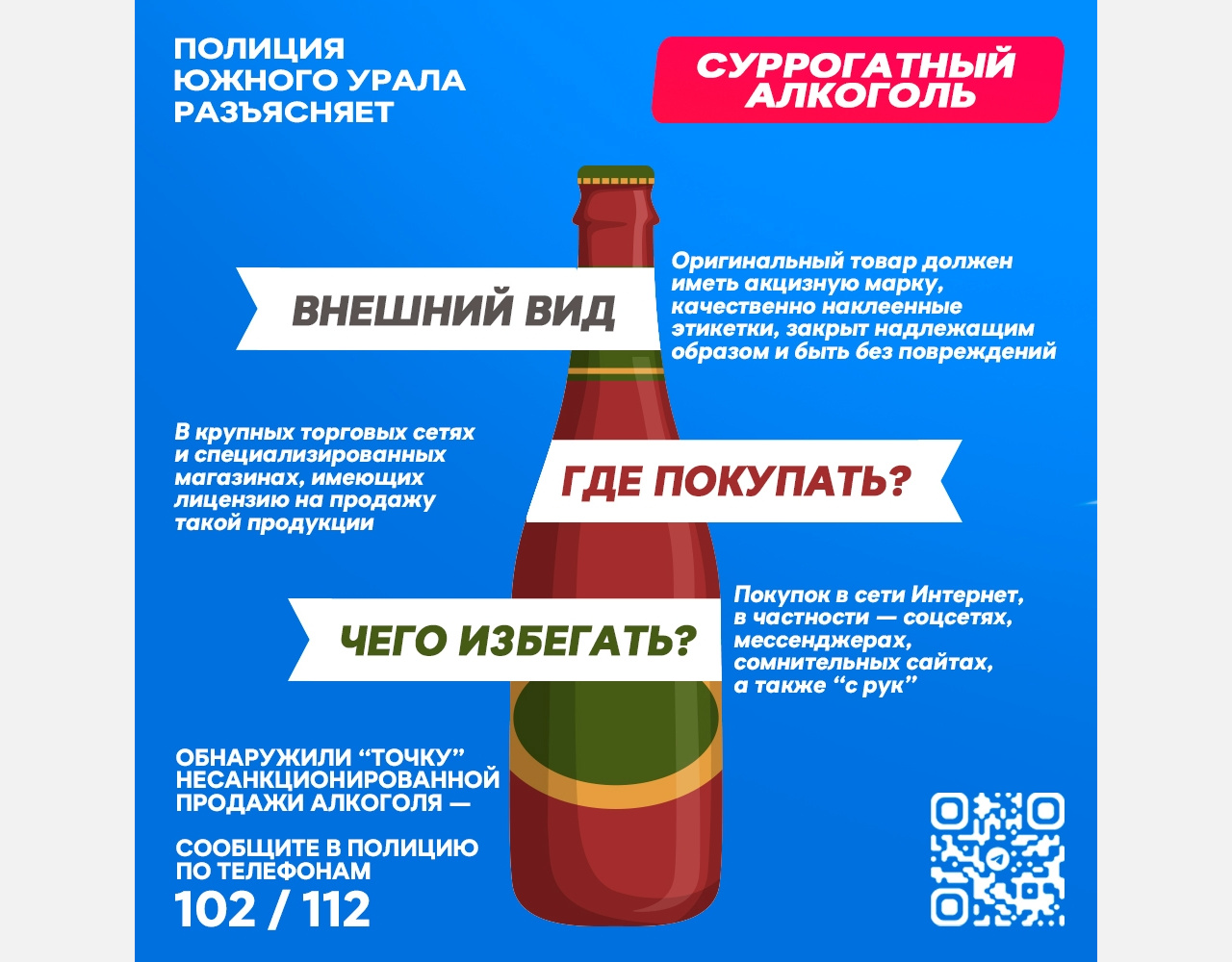 ПОЛИЦИЯ
ЮЖНОГО УРАЛА
РАЗЪЯСНЯЕТ

СУРРОГАТНЫЙ
АЛКОГОЛЬ

ВНЕШНИЙ ВИД

Оригинальный товар должен иметь акцизную марку, качественно наклеенные этикетки, закрыт надлежащим образом и быть без повреждений

В крупных торговых сетях и специализированных магазинах, имеющих лицензию на продажу такой продукции

ГДЕ ПОКУПАТЬ?

ЧЕГО ИЗБЕГАТЬ?

Покупок в сети Интернет, в частности — соцсетях, мессенджерах, сомнительных сайтах, а также “с рук”

ОБНАРУЖИЛИ “ТОЧКУ” НЕСАНКЦИОНИРОВАННОЙ ПРОДАЖИ АЛКОГОЛЯ —

СООБЩИТЕ В ПОЛИЦИЮ ПО ТЕЛЕФОНАМ
102 / 112